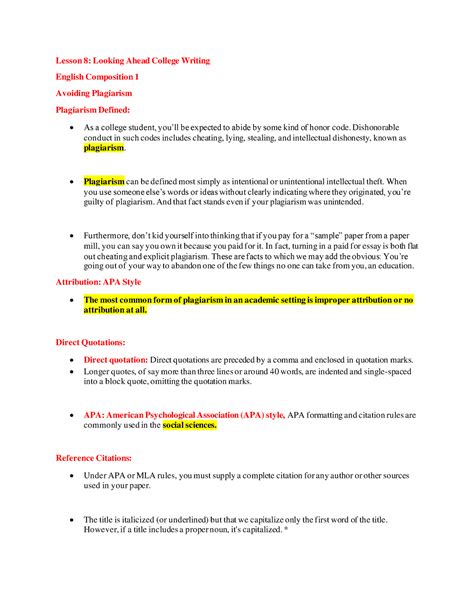 Lesson 8: Looking Ahead College Writing

English Composition 1

Avoiding Plagiarism

Plagiarism Defined:

• As a college student, you'll be expected to abide by some kind of honor code. Dishonorable conduct in such codes includes cheating, lying, stealing, and intellectual dishonesty, known as plagiarism.

• Plagiarism can be defined most simply as intentional or unintentional intellectual theft. When you use someone else's words or ideas without clearly indicating where they originated, you're guilty of plagiarism. And that fact stands even if your plagiarism was unintended.

• Furthermore, don't kid yourself into thinking that if you pay for a "sample" paper from a paper mill, you can say you own it because you paid for it. In fact, turning in a paid for essay is both flat out cheating and explicit plagiarism. These are facts to which we may add the obvious: You're going out of your way to abandon one of the few things no one can take from you, an education.

Attribution: APA Style

• The most common form of plagiarism in an academic setting is improper attribution or no attribution at all.

Direct Quotations:

• Direct quotation: Direct quotations are preceded by a comma and enclosed in quotation marks.
• Longer quotes, of say more than three lines or around 40 words, are indented and single-spaced into a block quote, omitting the quotation marks.

• APA: American Psychological Association (APA) style, APA formatting and citation rules are commonly used in the social sciences.

Reference Citations:

• Under APA or MLA rules, you must supply a complete citation for any author or other sources used in your paper.

• The title is italicized (or underlined) but that we capitalize only the first word of the title. However, if a title includes a proper noun, it's capitalized. *